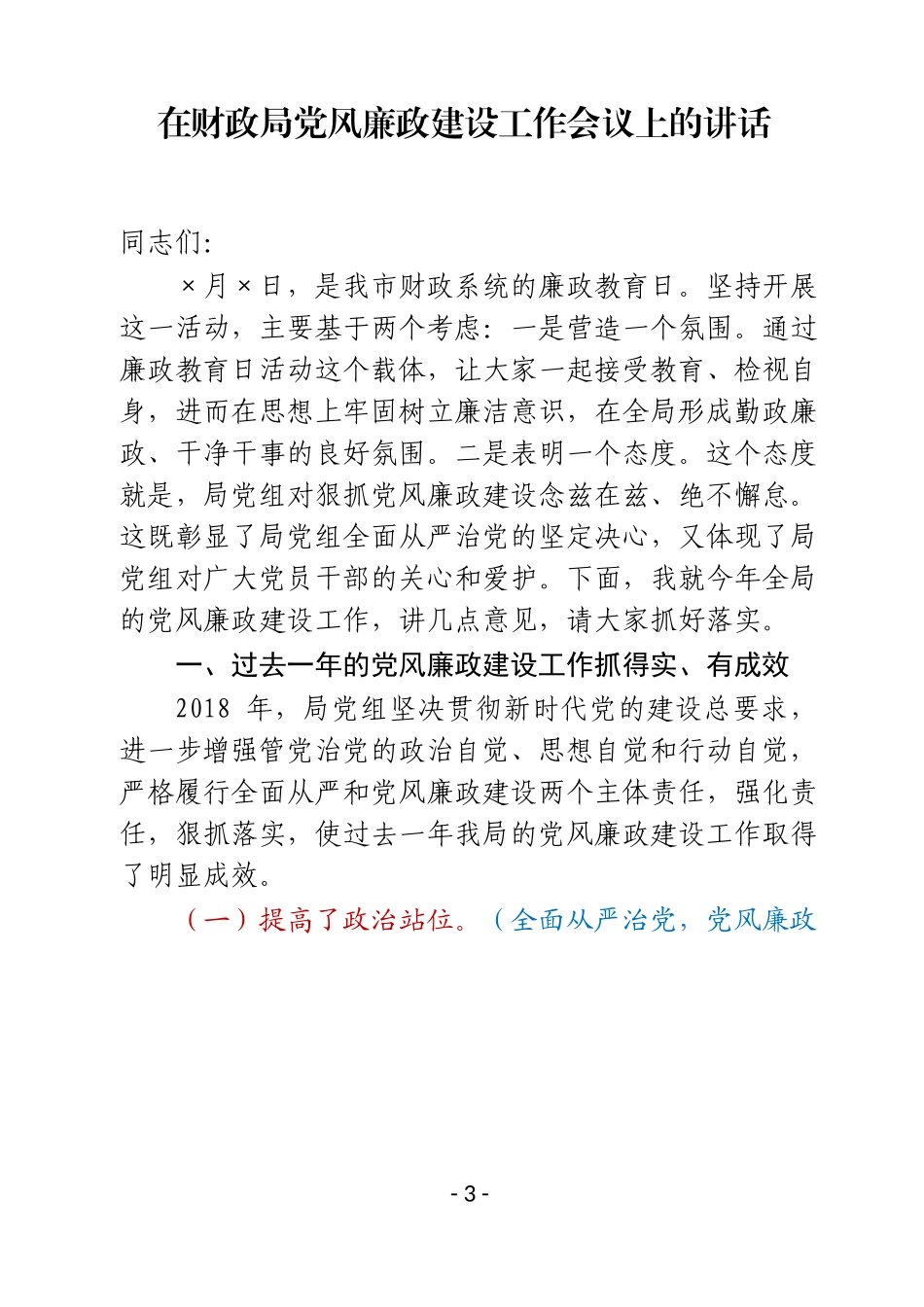 在财政局党风廉政建设工作会议上的讲话

同志们:

×月×日，是我市财政系统的廉政教育日。坚持开展这一活动，主要基于两个考虑：一是营造一个氛围。通过廉政教育日活动这个载体，让大家一起接受教育、检视自身，进而在思想上牢固树立廉洁意识，在全局形成勤政廉政、干净干事的良好氛围。二是表明一个态度。这个态度就是，局党组对狠抓党风廉政建设念兹在兹、绝不懈怠。这既彰显了局党组全面从严治党的坚定决心，又体现了局党组对广大党员干部的关心和爱护。下面，我就今年全局的党风廉政建设工作，讲几点意见，请大家抓好落实。

一、过去一年的党风廉政建设工作抓得实、有成效

2018 年，局党组坚决贯彻新时代党的建设总要求，进一步增强管党治党的政治自觉、思想自觉和行动自觉，严格履行全面从严和党风廉政建设两个主体责任，强化责任，狠抓落实，使过去一年我局的党风廉政建设工作取得了明显成效。

（一）提高了政治站位。（全面从严治党，党风廉政

- 3 -